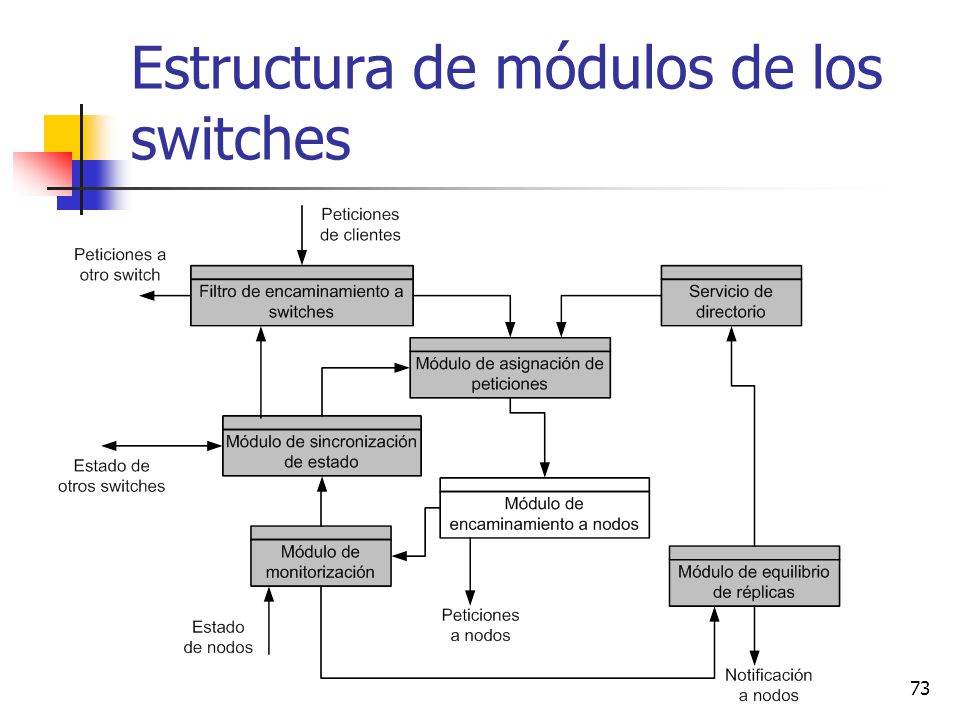 Estructura de módulos de los switches

Peticiones de clientes

Peticiones a otro switch

Filtro de encaminamiento a switches

Servicio de directorio

Módulo de asignación de peticiones

Módulo de sincronización de estado

Estado de otros switches

Módulo de encaminamiento a nodos

Módulo de monitorización

Módulo de equilibrio de réplicas

Estado de nodos

Peticiones a nodos

Notificación a nodos

73